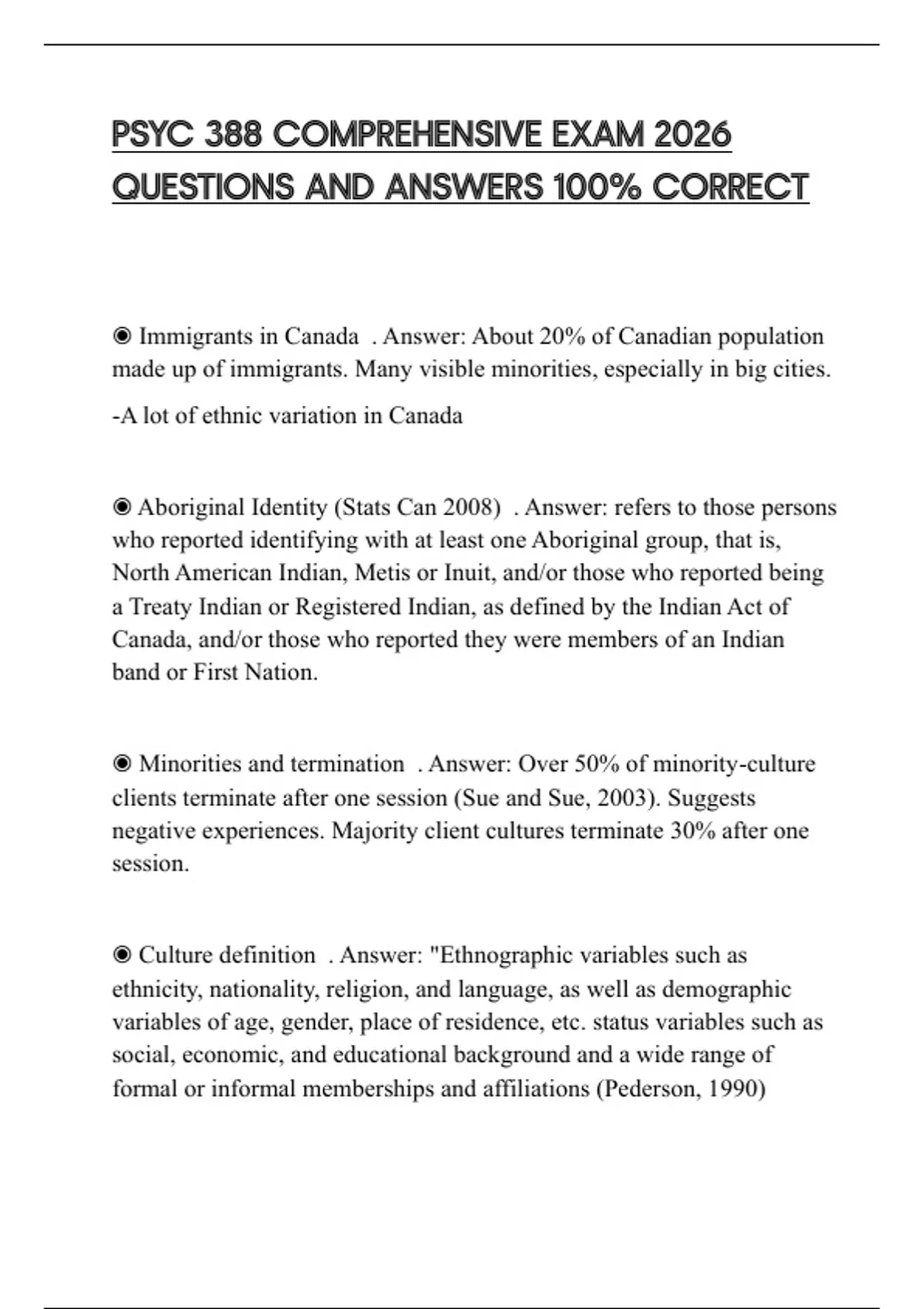 PSYC 388 COMPREHENSIVE EXAM 2026 QUESTIONS AND ANSWERS 100% CORRECT

◉ Immigrants in Canada . Answer: About 20% of Canadian population made up of immigrants. Many visible minorities, especially in big cities.

-A lot of ethnic variation in Canada

◉ Aboriginal Identity (Stats Can 2008) . Answer: refers to those persons who reported identifying with at least one Aboriginal group, that is, North American Indian, Metis or Inuit, and/or those who reported being a Treaty Indian or Registered Indian, as defined by the Indian Act of Canada, and/or those who reported they were members of an Indian band or First Nation.

◉ Minorities and termination . Answer: Over 50% of minority-culture clients terminate after one session (Sue and Sue, 2003). Suggests negative experiences. Majority client cultures terminate 30% after one session.

◉ Culture definition . Answer: "Ethnographic variables such as ethnicity, nationality, religion, and language, as well as demographic variables of age, gender, place of residence, etc. status variables such as social, economic, and educational background and a wide range of formal or informal memberships and affiliations (Pederson, 1990)